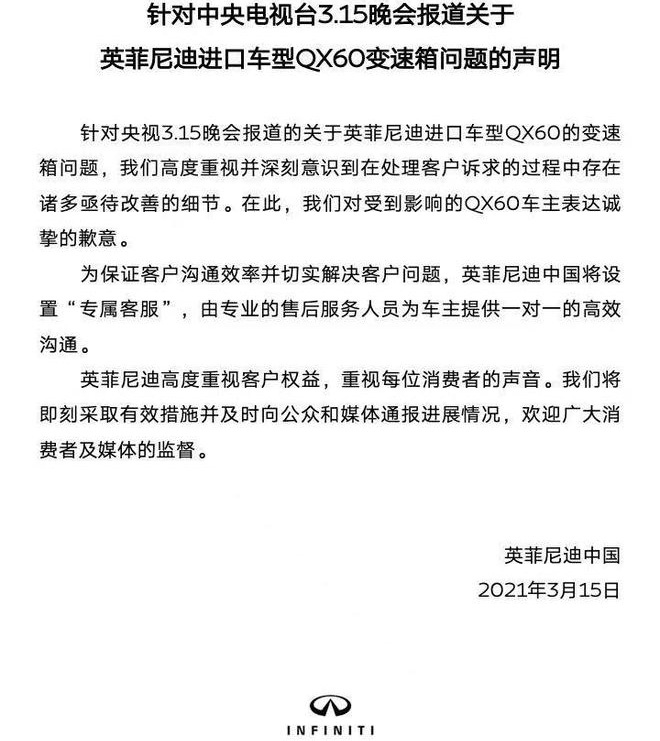 针对中央电视台3.15晚会报道关于
英菲尼迪进口车型QX60变速箱问题的声明

针对央视3.15晚会报道的关于英菲尼迪进口车型QX60的变速箱问题，我们高度重视并深刻意识到在处理客户诉求的过程中存在诸多亟待改善的细节。在此，我们对受到影响的QX60车主表达诚挚的歉意。

为保证客户沟通效率并切实解决客户问题，英菲尼迪中国将设置“专属客服”，由专业的售后服务人员为车主提供一对一的高效沟通。

英菲尼迪高度重视客户权益，重视每位消费者的声音。我们将即刻采取有效措施并及时向公众和媒体通报进展情况，欢迎广大消费者及媒体的监督。

英菲尼迪中国
2021年3月15日

INFINITI